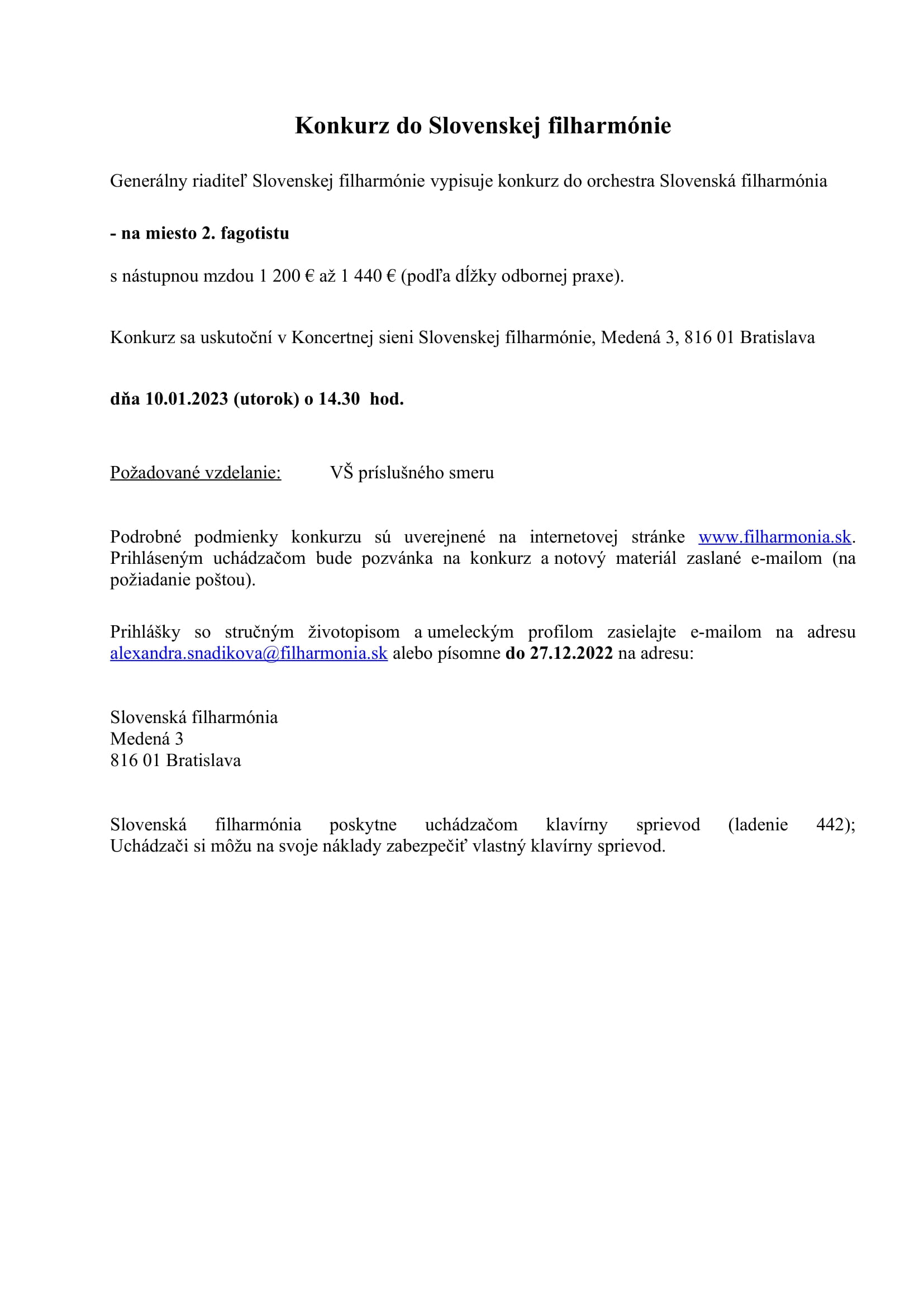 Konkurz do Slovenskej filharmónie

Generálny riaditeľ Slovenskej filharmónie vypisuje konkurz do orchestra Slovenská filharmónia

- na miesto 2. fagotistu

s nástupnou mzdou 1 200 € až 1 440 € (podľa dĺžky odbornej praxe).

Konkurz sa uskutoční v Koncertnej sieni Slovenskej filharmónie, Medená 3, 816 01 Bratislava

dňa 10.01.2023 (utorok) o 14.30 hod.

Požadované vzdelanie: VŠ príslušného smeru

Podrobné podmienky konkurzu sú uverejnené na internetovej stránke www.filharmonia.sk. Prihláseným uchádzačom bude pozvánka na konkurz a notový materiál zaslané e-mailom (na požiadanie poštou).

Prihlášky so stručným životopisom a umeleckým profilom zasielajte e-mailom na adresu alexandra.snadikova@filharmonia.sk alebo písomne do 27.12.2022 na adresu:

Slovenská filharmónia
Medená 3
816 01 Bratislava

Slovenská filharmónia poskytne uchádzačom klavírny sprievod (ladenie 442); Uchádzači si môžu na svoje náklady zabezpečiť vlastný klavírny sprievod.